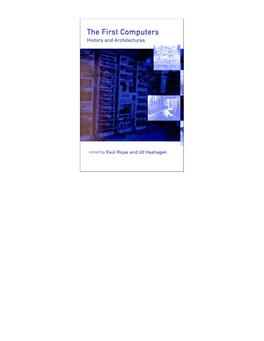 The First Computers
History and Architectures

edited by Raúl Rojas and Ulf Hashagen